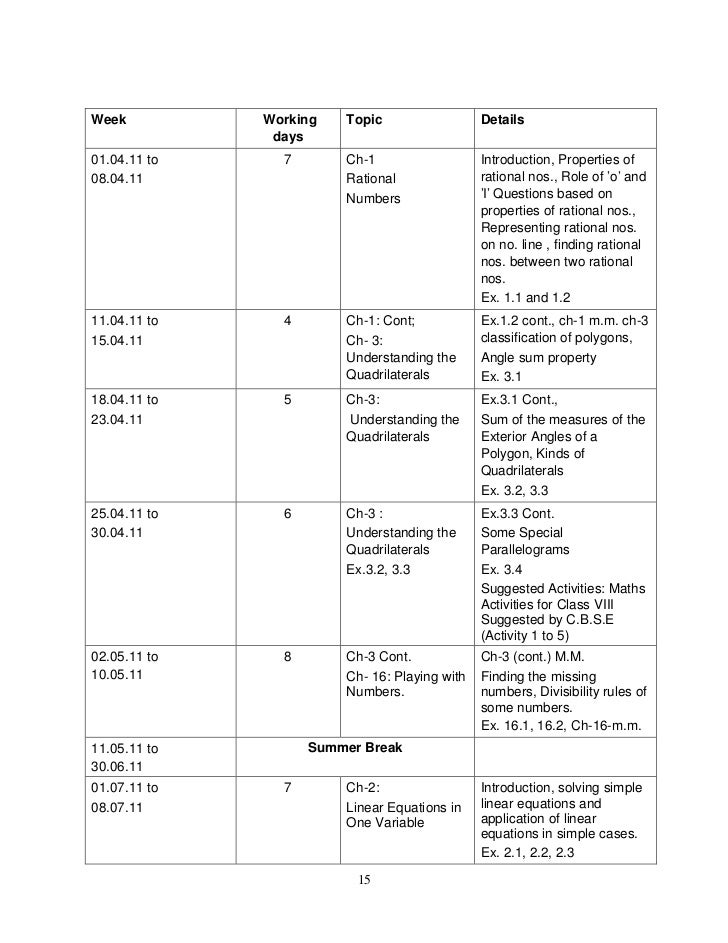 | Week | Working days | Topic | Details |
|---|---|---|---|
| 01.04.11 to 08.04.11 | 7 | Ch-1 Rational Numbers | Introduction, Properties of rational nos., Role of 'o' and 'l' Questions based on properties of rational nos., Representing rational nos. on no. line , finding rational nos. between two rational nos. Ex. 1.1 and 1.2 |
| 11.04.11 to 15.04.11 | 4 | Ch-1: Cont; Ch- 3: Understanding the Quadrilaterals | Ex.1.2 cont., ch-1 m.m. ch-3 classification of polygons, Angle sum property Ex. 3.1 |
| 18.04.11 to 23.04.11 | 5 | Ch-3: Understanding the Quadrilaterals | Ex.3.1 Cont., Sum of the measures of the Exterior Angles of a Polygon, Kinds of Quadrilaterals Ex. 3.2, 3.3 |
| 25.04.11 to 30.04.11 | 6 | Ch-3 : Understanding the Quadrilaterals Ex.3.2, 3.3 | Ex.3.3 Cont. Some Special Parallelograms Ex. 3.4 Suggested Activities: Maths Activities for Class VIII Suggested by C.B.S.E (Activity 1 to 5) |
| 02.05.11 to 10.05.11 | 8 | Ch-3 Cont. Ch- 16: Playing with Numbers. | Ch-3 (cont.) M.M. Finding the missing numbers, Divisibility rules of some numbers. Ex. 16.1, 16.2, Ch-16-m.m. |
| 11.05.11 to 30.06.11 | Summer Break | | |
| 01.07.11 to 08.07.11 | 7 | Ch-2: Linear Equations in One Variable | Introduction, solving simple linear equations and application of linear equations in simple cases. Ex. 2.1, 2.2, 2.3 |

15